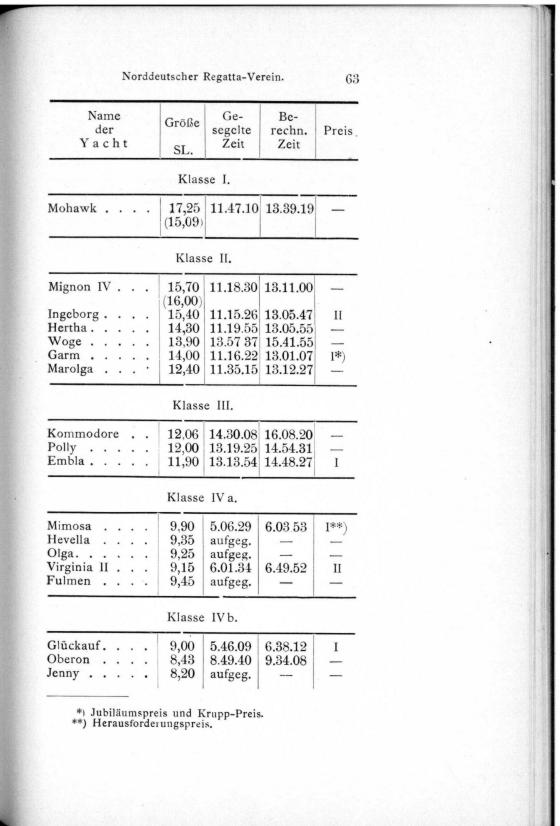 Norddeutscher Regatta-Verein. 63

| Name der Yacht | Größe SL. | Gesegelte Zeit | Berechn. Zeit | Preis |
|---|---|---|---|---|
| Klasse I. | | | | |
| Mohawk . . . . | 17,25 (15,09) | 11.47.10 | 13.39.19 | — |
| Klasse II. | | | | |
| Mignon IV . . . | 15,70 (16,00) | 11.18.30 | 13.11.00 | — |
| Ingeborg . . . . | 15,40 | 11.15.26 | 13.05.47 | II |
| Hertha . . . . . | 14,30 | 11.19.55 | 13.05.55 | — |
| Woge . . . . . | 13,90 | 13.57 37 | 15.41.55 | — |
| Garm . . . . . | 14,00 | 11.16.22 | 13.01.07 | I*) |
| Marolga . . . . | 12,40 | 11.35.15 | 13.12.27 | — |
| Klasse III. | | | | |
| Kommodore . . | 12,06 | 14.30.08 | 16.08.20 | — |
| Polly . . . . . | 12,00 | 13.19.25 | 14.54.31 | — |
| Embla . . . . . | 11,90 | 13.13.54 | 14.48.27 | I |
| Klasse IV a. | | | | |
| Mimosa . . . . | 9,90 | 5.06.29 | 6.03 53 | I**) |
| Hevella . . . . | 9,35 | aufgeg. | — | — |
| Olga. . . . . . | 9,25 | aufgeg. | — | — |
| Virginia II . . . | 9,15 | 6.01.34 | 6.49.52 | II |
| Fulmen . . . . | 9,45 | aufgeg. | — | — |
| Klasse IV b. | | | | |
| Glückauf. . . . | 9,00 | 5.46.09 | 6.38.12 | I |
| Oberon . . . . | 8,43 | 8.49.40 | 9.34.08 | — |
| Jenny . . . . . | 8,20 | aufgeg. | — | — |

*) Jubiläumspreis und Krupp-Preis.
**) Herausforderungspreis.